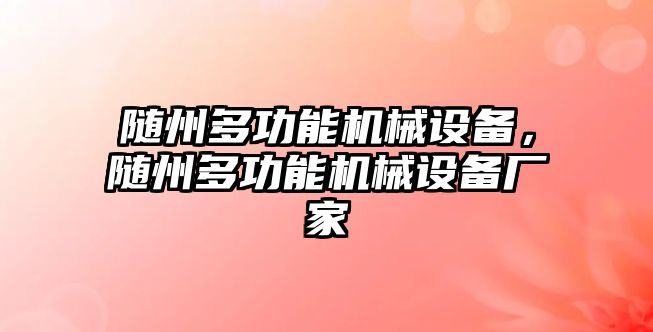 随州多功能机械设备，随州多功能机械设备厂家